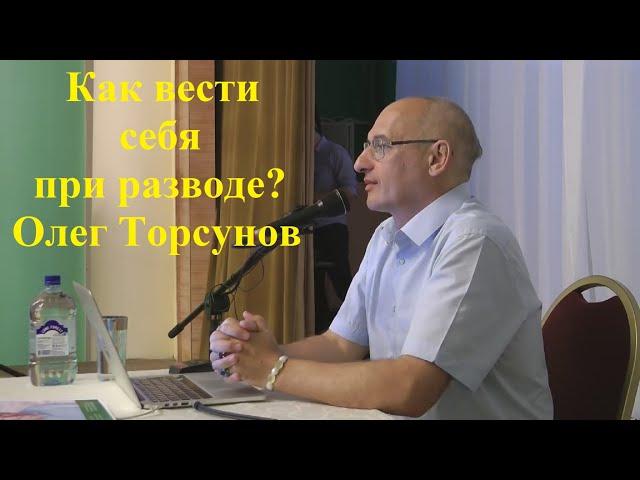 Как вести себя при разводе? Олег Торсунов